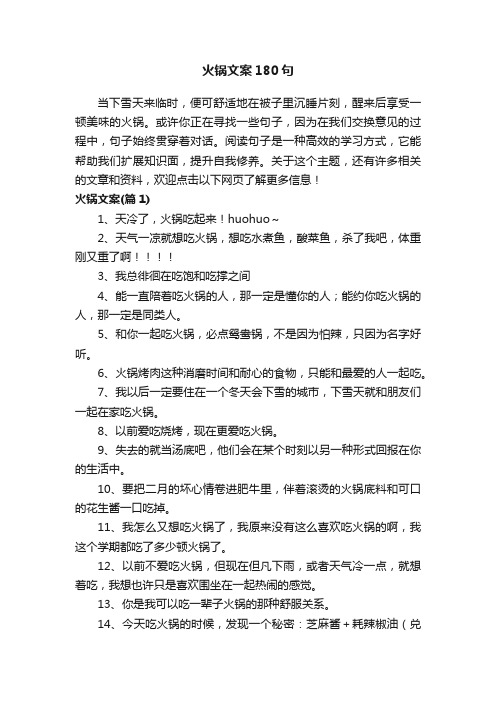 火锅文案180句

当下雪天来临时，便可舒适地在被子里沉睡片刻，醒来后享受一顿美味的火锅。或许你正在寻找一些句子，因为在我们交换意见的过程中，句子始终贯穿着对话。阅读句子是一种高效的学习方式，它能帮助我们扩展知识面，提升自我修养。关于这个主题，还有许多相关的文章和资料，欢迎点击以下网页了解更多信息！

火锅文案(篇1)

1、天冷了，火锅吃起来！huohuo～

2、天气一凉就想吃火锅，想吃水煮鱼，酸菜鱼，杀了我吧，体重刚又重了啊！！！！

3、我总徘徊在吃饱和吃撑之间

4、能一直陪着吃火锅的人，那一定是懂你的人；能约你吃火锅的人，那一定是同类人。

5、和你一起吃火锅，必点鸳鸯锅，不是因为怕辣，只因为名字好听。

6、火锅烤肉这种消磨时间和耐心的食物，只能和最爱的人一起吃。

7、我以后一定要住在一个冬天会下雪的城市，下雪天就和朋友们一起在家吃火锅。

8、以前爱吃烧烤，现在更爱吃火锅。

9、失去的就当汤底吧，他们会在某个时刻以另一种形式回报在你的生活中。

10、要把二月的坏心情卷进肥牛里，伴着滚烫的火锅底料和可口的花生酱一口吃掉。

11、我怎么又想吃火锅了，我原来没有这么喜欢吃火锅的啊，我这个学期都吃了多少顿火锅了。

12、以前不爱吃火锅，但现在但凡下雨，或者天气冷一点，就想着吃，我想也许只是喜欢围坐在一起热闹的感觉。

13、你是我可以吃一辈子火锅的那种舒服关系。

14、今天吃火锅的时候，发现一个秘密：芝麻酱＋耗辣椒油（兑